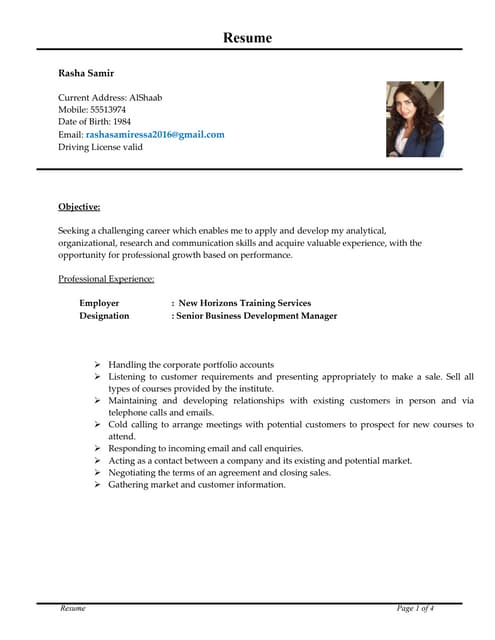 Resume

Rasha Samir

Current Address: AlShaab
Mobile: 55513974
Date of Birth: 1984
Email: rashasamiressa2016@gmail.com
Driving License valid

Objective:

Seeking a challenging career which enables me to apply and develop my analytical, organizational, research and communication skills and acquire valuable experience, with the opportunity for professional growth based on performance.

Professional Experience:

Employer : New Horizons Training Services
Designation : Senior Business Development Manager

➢ Handling the corporate portfolio accounts
➢ Listening to customer requirements and presenting appropriately to make a sale. Sell all types of courses provided by the institute.
➢ Maintaining and developing relationships with existing customers in person and via telephone calls and emails.
➢ Cold calling to arrange meetings with potential customers to prospect for new courses to attend.
➢ Responding to incoming email and call enquiries.
➢ Acting as a contact between a company and its existing and potential market.
➢ Negotiating the terms of an agreement and closing sales.
➢ Gathering market and customer information.

Resume Page 1 of 4